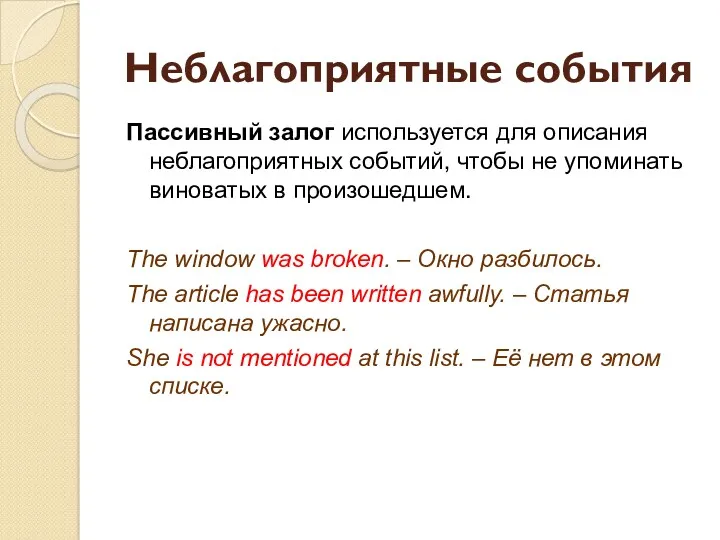 Неблагоприятные события

Пассивный залог используется для описания неблагоприятных событий, чтобы не упоминать виноватых в произошедшем.

The window was broken. – Окно разбилось.

The article has been written awfully. – Статья написана ужасно.

She is not mentioned at this list. – Её нет в этом списке.